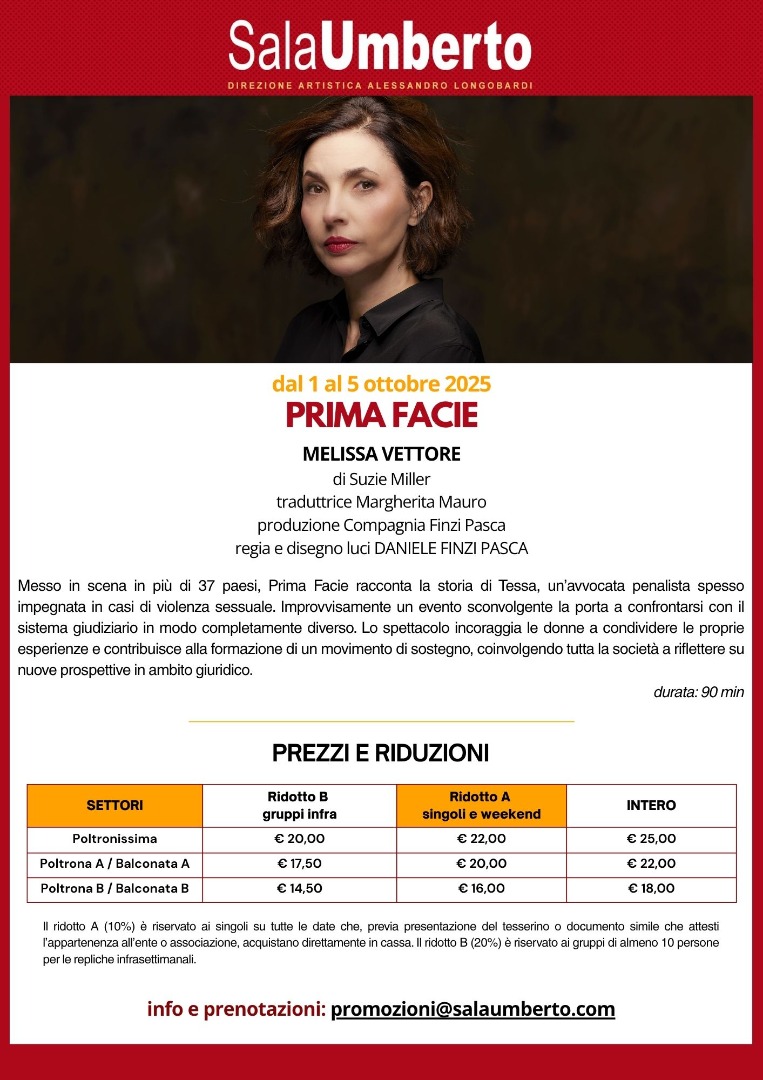 SalaUmberto
DIREZIONE ARTISTICA ALESSANDRO LONGOBARDI

dal 1 al 5 ottobre 2025
PRIMA FACIE

MELISSA VETTORE
di Suzie Miller
traduttrice Margherita Mauro
produzione Compagnia Finzi Pasca
regia e disegno luci DANIELE FINZI PASCA

Messo in scena in più di 37 paesi, Prima Facie racconta la storia di Tessa, un'avvocata penalista spesso impegnata in casi di violenza sessuale. Improvvisamente un evento sconvolgente la porta a confrontarsi con il sistema giudiziario in modo completamente diverso. Lo spettacolo incoraggia le donne a condividere le proprie esperienze e contribuisce alla formazione di un movimento di sostegno, coinvolgendo tutta la società a riflettere su nuove prospettive in ambito giuridico.

durata: 90 min

PREZZI E RIDUZIONI

| SETTORI | Ridotto B gruppi infra | Ridotto A singoli e weekend | INTERO |
|---|---|---|---|
| Poltronissima | € 20,00 | € 22,00 | € 25,00 |
| Poltrona A / Balconata A | € 17,50 | € 20,00 | € 22,00 |
| Poltrona B / Balconata B | € 14,50 | € 16,00 | € 18,00 |

Il ridotto A (10%) è riservato ai singoli su tutte le date che, previa presentazione del tesserino o documento simile che attesti l'appartenenza all'ente o associazione, acquistano direttamente in cassa. Il ridotto B (20%) è riservato ai gruppi di almeno 10 persone per le repliche infrasettimanali.

info e prenotazioni: promozioni@salaumberto.com